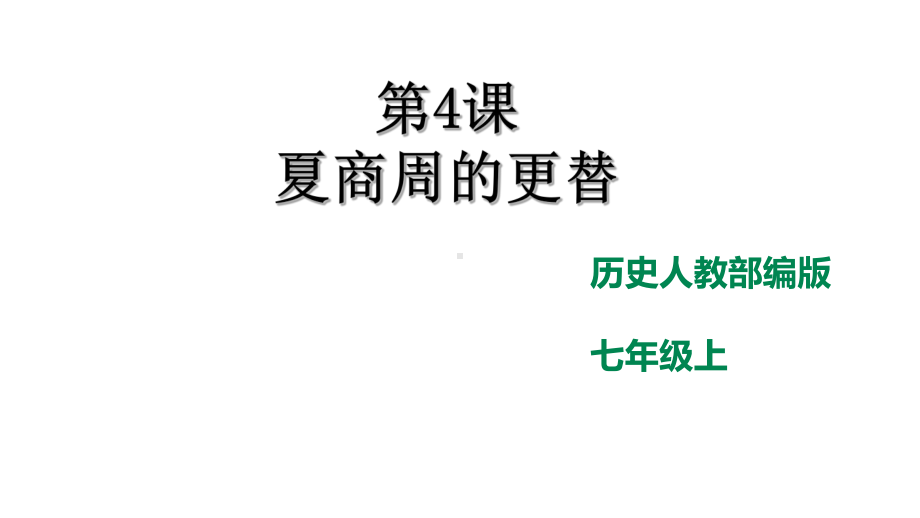 第4课
夏商周的更替

历史人教部编版

七年级上